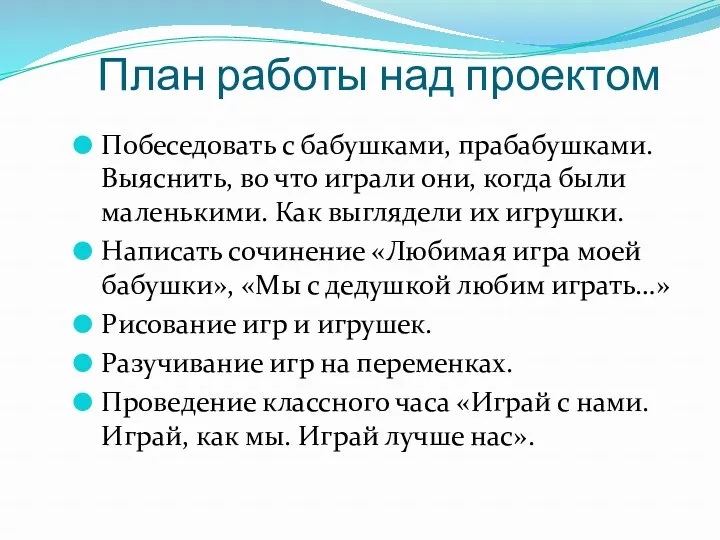 План работы над проектом

Побеседовать с бабушками, прабабушками. Выяснить, во что играли они, когда были маленькими. Как выглядели их игрушки.

Написать сочинение «Любимая игра моей бабушки», «Мы с дедушкой любим играть…»

Рисование игр и игрушек.

Разучивание игр на переменках.

Проведение классного часа «Играй с нами. Играй, как мы. Играй лучше нас».